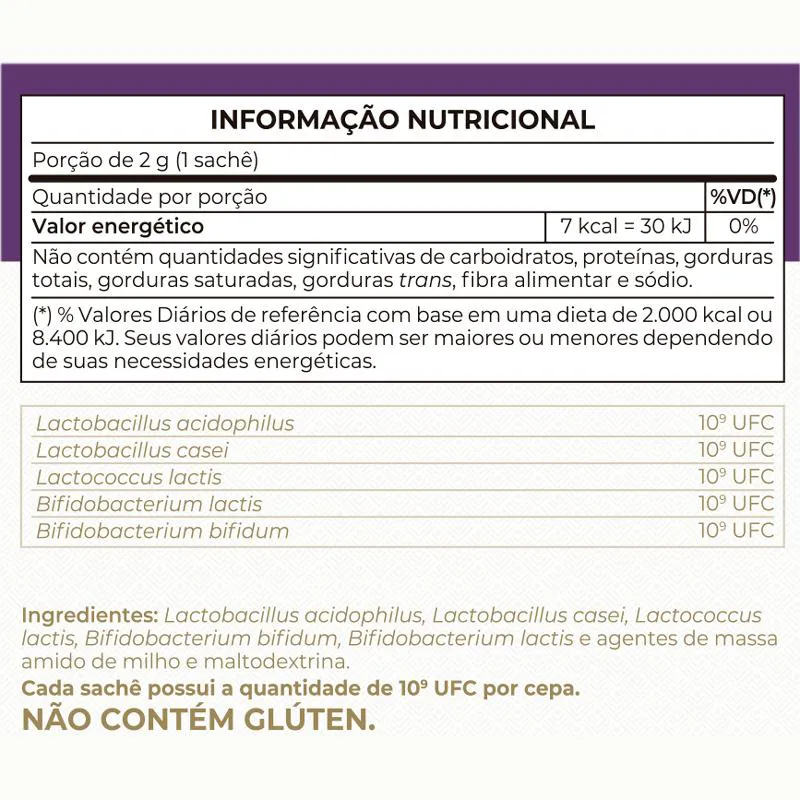 INFORMAÇÃO NUTRICIONAL

Porção de 2 g (1 sachê)

| Quantidade por porção | | %VD(*) |
|---|---|---|
| Valor energético | 7 kcal = 30 kJ | 0% |

Não contém quantidades significativas de carboidratos, proteínas, gorduras totais, gorduras saturadas, gorduras trans, fibra alimentar e sódio.

(*) % Valores Diários de referência com base em uma dieta de 2.000 kcal ou 8.400 kJ. Seus valores diários podem ser maiores ou menores dependendo de suas necessidades energéticas.

| | |
|---|---|
| Lactobacillus acidophilus | $10^9$ UFC |
| Lactobacillus casei | $10^9$ UFC |
| Lactococcus lactis | $10^9$ UFC |
| Bifidobacterium lactis | $10^9$ UFC |
| Bifidobacterium bifidum | $10^9$ UFC |

Ingredientes: Lactobacillus acidophilus, Lactobacillus casei, Lactococcus lactis, Bifidobacterium bifidum, Bifidobacterium lactis e agentes de massa amido de milho e maltodextrina.
Cada sachê possui a quantidade de $10^9$ UFC por cepa.
NÃO CONTÉM GLÚTEN.